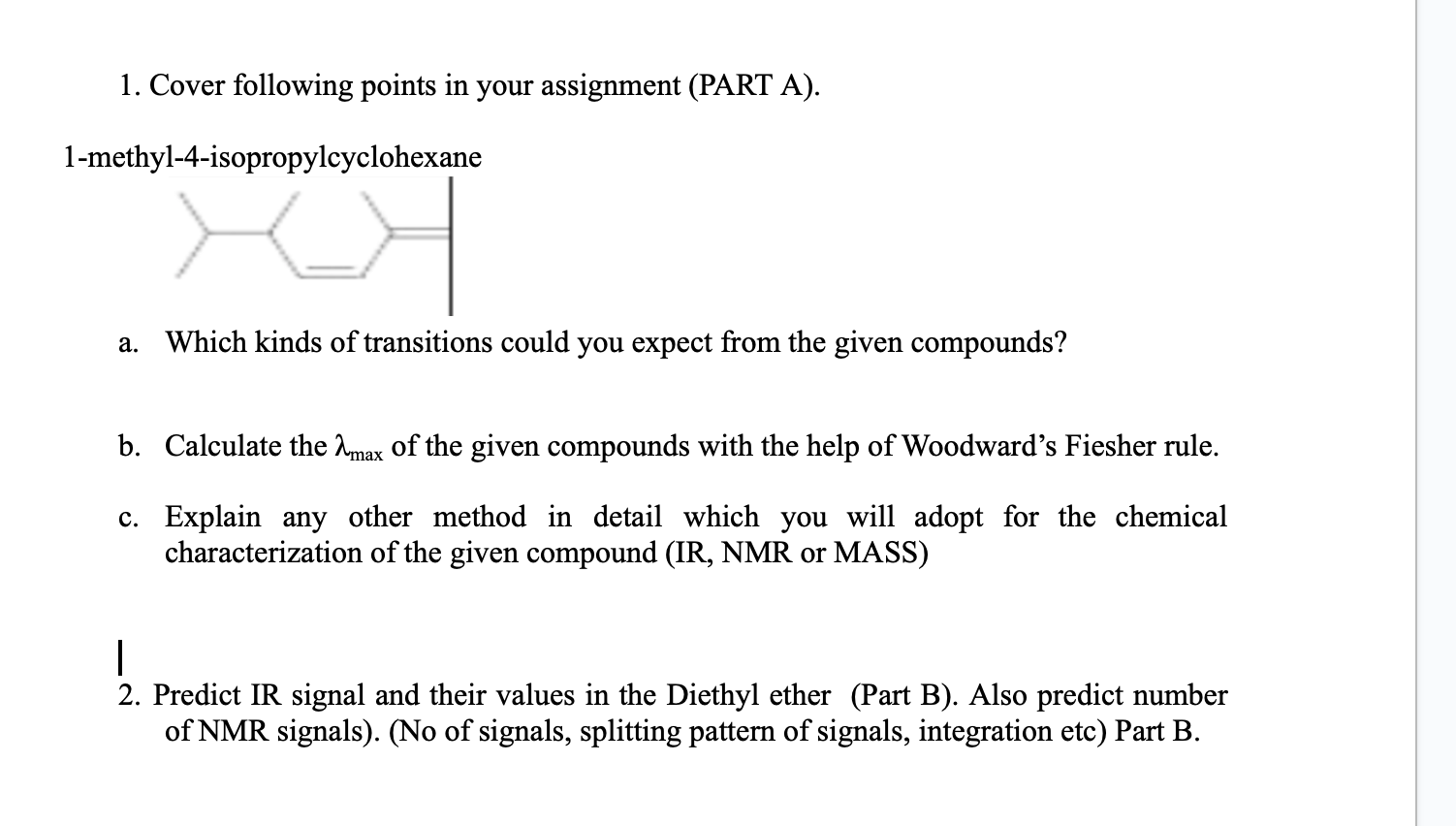 1. Cover following points in your assignment (PART A).

1-methyl-4-isopropylcyclohexane

a. Which kinds of transitions could you expect from the given compounds?

b. Calculate the $\lambda_{max}$ of the given compounds with the help of Woodward's Fiesher rule.

c. Explain any other method in detail which you will adopt for the chemical characterization of the given compound (IR, NMR or MASS)

2. Predict IR signal and their values in the Diethyl ether (Part B). Also predict number of NMR signals). (No of signals, splitting pattern of signals, integration etc) Part B.